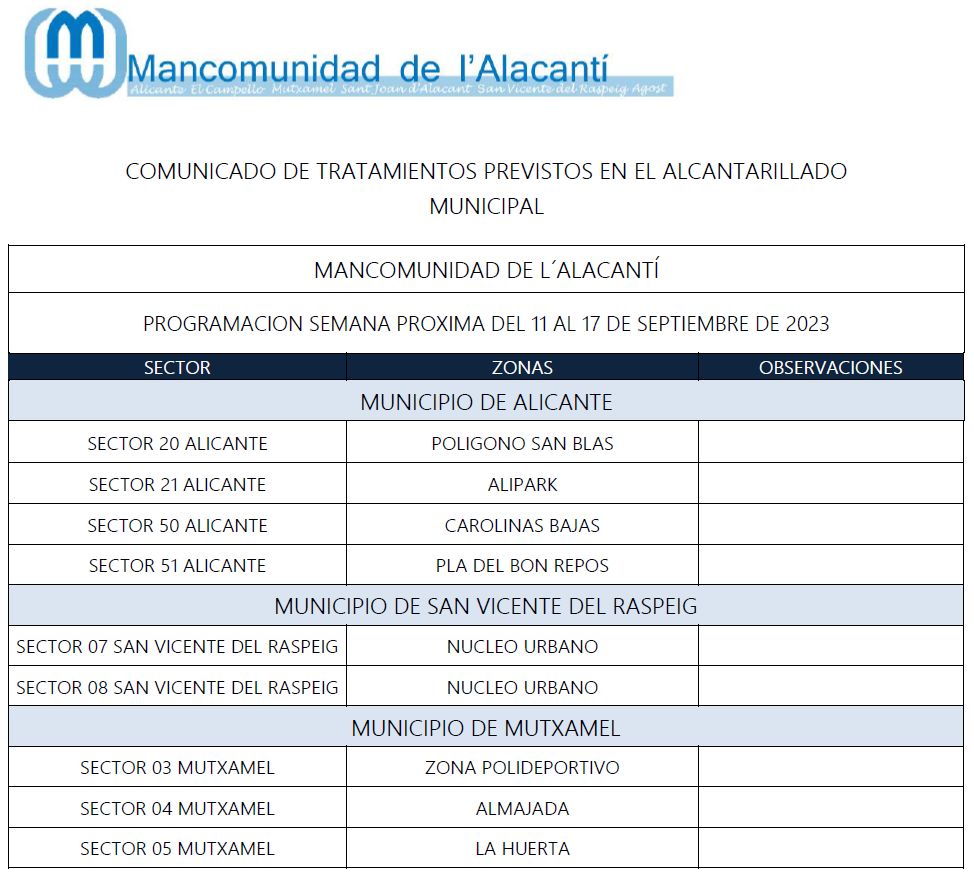 Mancomunidad de l'Alacantí
Alicante El Campello Mutxamel Sant Joan d'Alacant San Vicente del Raspeig Agost

COMUNICADO DE TRATAMIENTOS PREVISTOS EN EL ALCANTARILLADO MUNICIPAL

MANCOMUNIDAD DE L´ALACANTÍ

PROGRAMACION SEMANA PROXIMA DEL 11 AL 17 DE SEPTIEMBRE DE 2023

| SECTOR | ZONAS | OBSERVACIONES |
|---|---|---|
| MUNICIPIO DE ALICANTE | | |
| SECTOR 20 ALICANTE | POLIGONO SAN BLAS | |
| SECTOR 21 ALICANTE | ALIPARK | |
| SECTOR 50 ALICANTE | CAROLINAS BAJAS | |
| SECTOR 51 ALICANTE | PLA DEL BON REPOS | |
| MUNICIPIO DE SAN VICENTE DEL RASPEIG | | |
| SECTOR 07 SAN VICENTE DEL RASPEIG | NUCLEO URBANO | |
| SECTOR 08 SAN VICENTE DEL RASPEIG | NUCLEO URBANO | |
| MUNICIPIO DE MUTXAMEL | | |
| SECTOR 03 MUTXAMEL | ZONA POLIDEPORTIVO | |
| SECTOR 04 MUTXAMEL | ALMAJADA | |
| SECTOR 05 MUTXAMEL | LA HUERTA | |